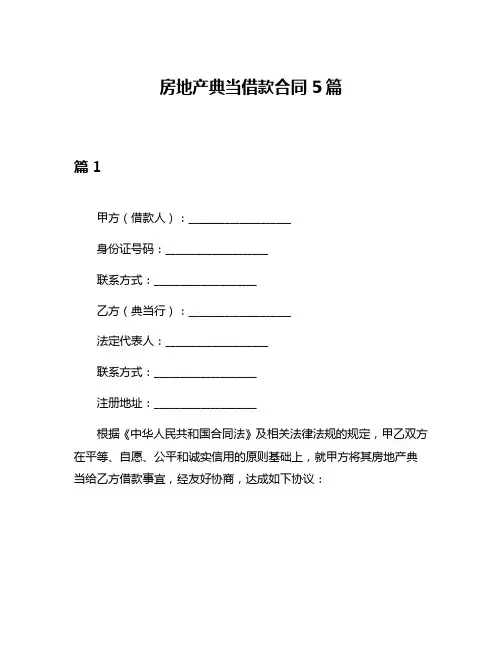 房地产典当借款合同 5 篇

篇 1

甲方（借款人）：__________________

身份证号码：__________________

联系方式：__________________

乙方（典当行）：__________________

法定代表人：__________________

联系方式：__________________

注册地址：__________________

根据《中华人民共和国合同法》及相关法律法规的规定，甲乙双方在平等、自愿、公平和诚实信用的原则基础上，就甲方将其房地产典当给乙方借款事宜，经友好协商，达成如下协议：